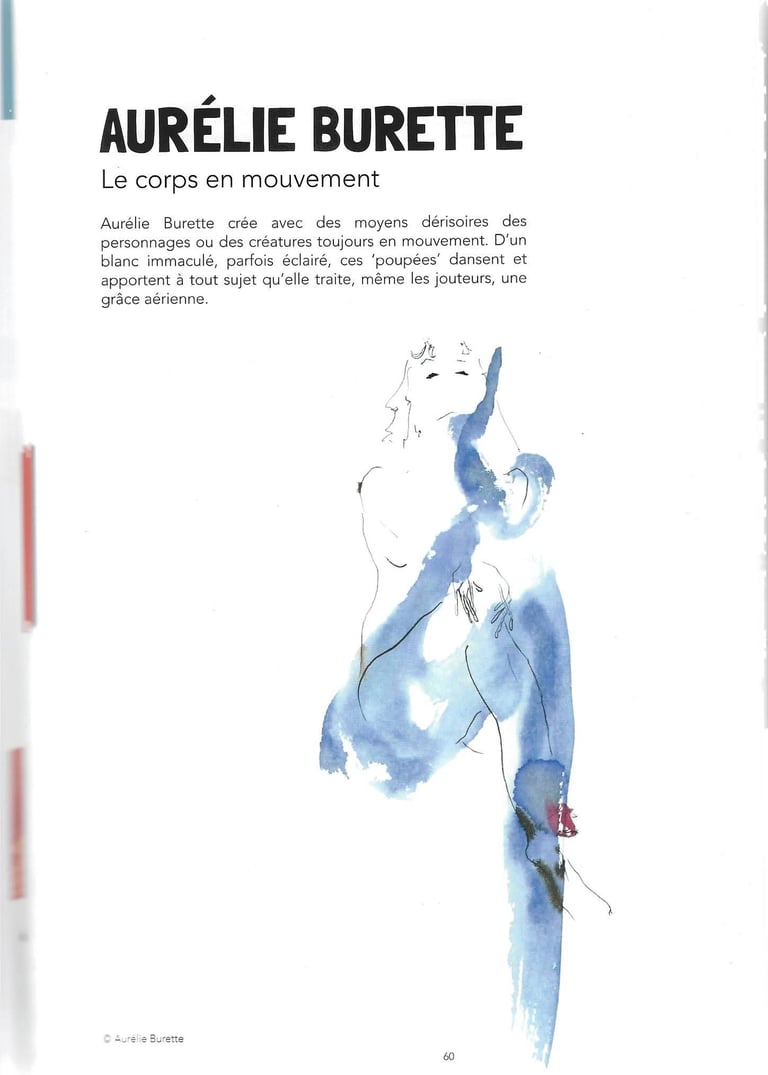 AURÉLIE BURETTE

Le corps en mouvement

Aurélie Burette crée avec des moyens dérisoires des personnages ou des créatures toujours en mouvement. D'un blanc immaculé, parfois éclairé, ces 'poupées' dansent et apportent à tout sujet qu'elle traite, même les jouteurs, une grâce aérienne.

© Aurélie Burette

60